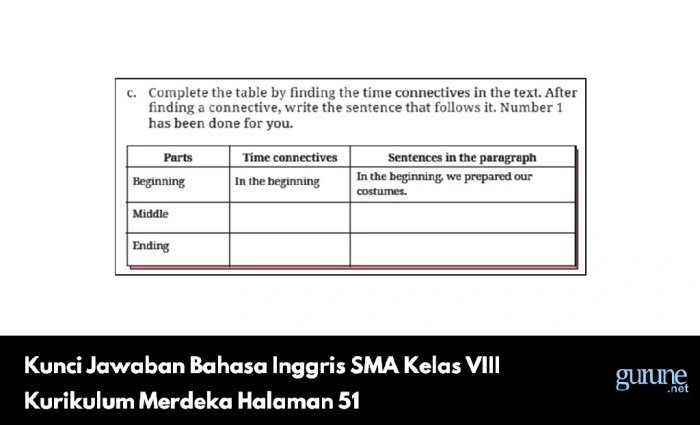 c. Complete the table by finding the time connectives in the text. After finding a connective, write the sentence that follows it. Number 1 has been done for you.

| Parts | Time connectives | Sentences in the paragraph |
|---|---|---|
| Beginning | In the beginning | In the beginning, we prepared our costumes. |
| Middle | | |
| Ending | | |

Kunci Jawaban Bahasa Inggris SMA Kelas VIII Kurikulum Merdeka Halaman 51

gurune .net